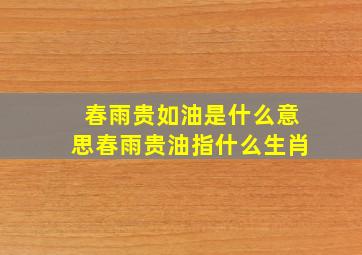 春雨贵如油是什么意思春雨贵油指什么生肖